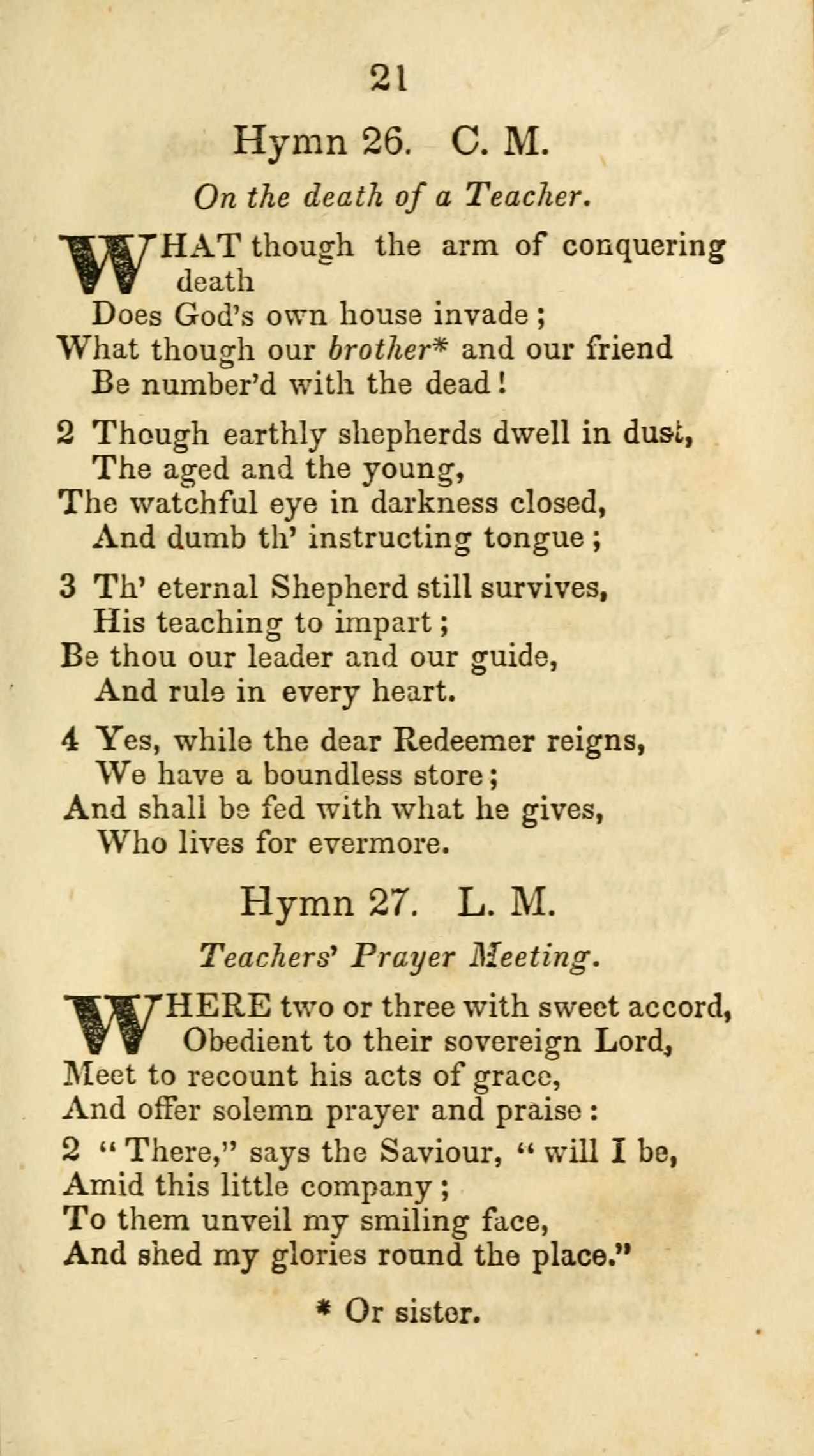 21

Hymn 26. C. M.

On the death of a Teacher.

WHAT though the arm of conquering death
Does God's own house invade;
What though our brother* and our friend
Be number'd with the dead!

2 Though earthly shepherds dwell in dust,
The aged and the young,
The watchful eye in darkness closed,
And dumb th' instructing tongue;

3 Th' eternal Shepherd still survives,
His teaching to impart;
Be thou our leader and our guide,
And rule in every heart.

4 Yes, while the dear Redeemer reigns,
We have a boundless store;
And shall be fed with what he gives,
Who lives for evermore.

Hymn 27. L. M.

Teachers' Prayer Meeting.

WHERE two or three with sweet accord,
Obedient to their sovereign Lord,
Meet to recount his acts of grace,
And offer solemn prayer and praise:

2 "There," says the Saviour, "will I be,
Amid this little company;
To them unveil my smiling face,
And shed my glories round the place."

* Or sister.